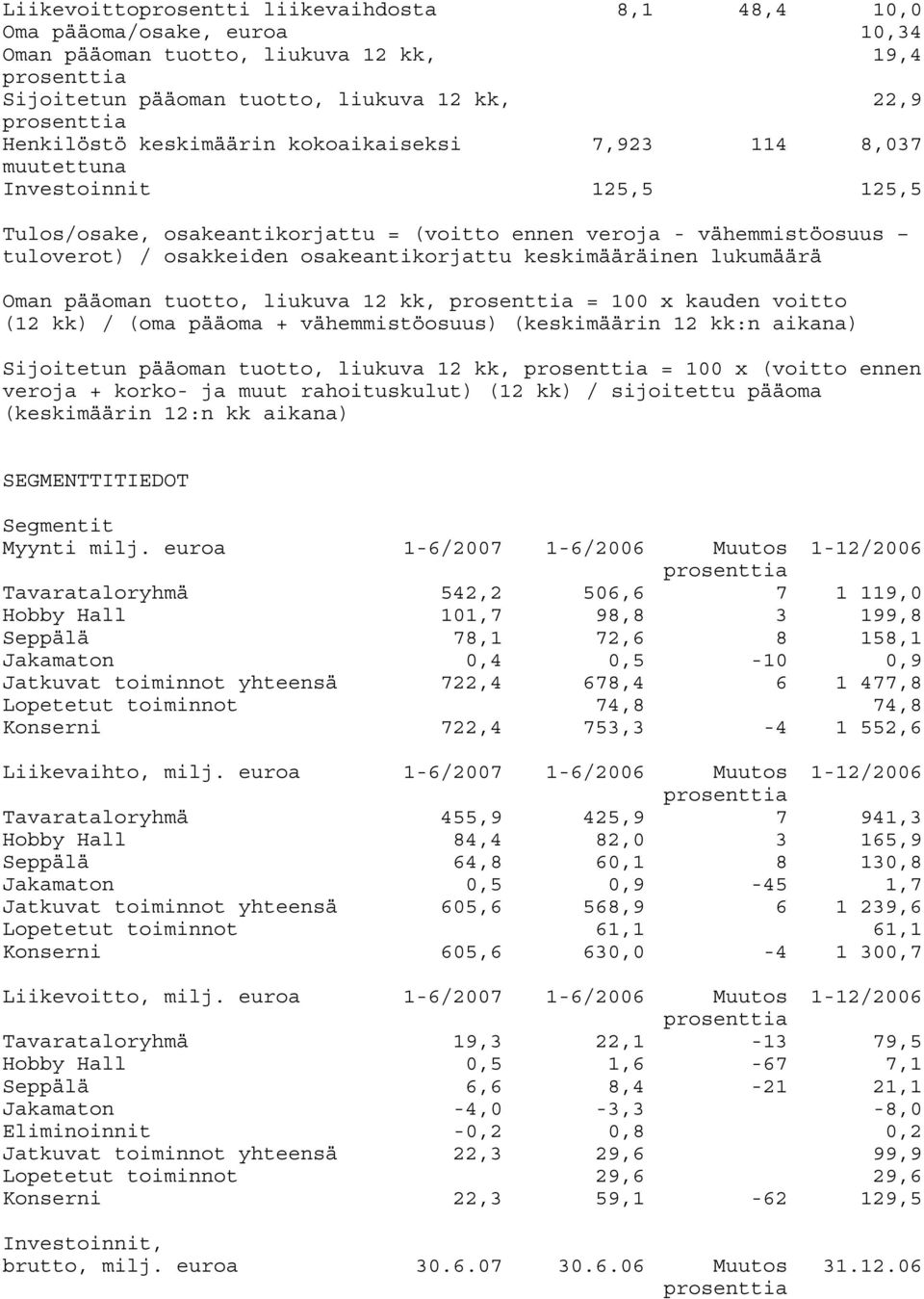 | | | | |
|---|---|---|---|
| Liikevoittoprosentti liikevaihdosta | 8,1 | 48,4 | 10,0 |
| Oma pääoma/osake, euroa | | | 10,34 |
| Oman pääoman tuotto, liukuva 12 kk, prosenttia | | | 19,4 |
| Sijoitetun pääoman tuotto, liukuva 12 kk, prosenttia | | | 22,9 |
| Henkilöstö keskimäärin kokoaikaiseksi muutettuna | 7,923 | 114 | 8,037 |
| Investoinnit | 125,5 | | 125,5 |

Tulos/osake, osakeantikorjattu = (voitto ennen veroja - vähemmistöosuus – tuloverot) / osakkeiden osakeantikorjattu keskimääräinen lukumäärä

Oman pääoman tuotto, liukuva 12 kk, prosenttia = 100 x kauden voitto (12 kk) / (oma pääoma + vähemmistöosuus) (keskimäärin 12 kk:n aikana)

Sijoitetun pääoman tuotto, liukuva 12 kk, prosenttia = 100 x (voitto ennen veroja + korko- ja muut rahoituskulut) (12 kk) / sijoitettu pääoma (keskimäärin 12:n kk aikana)

SEGMENTTITIEDOT

Segmentit

| Myynti milj. euroa | 1-6/2007 | 1-6/2006 | Muutos prosenttia | 1-12/2006 |
|---|---|---|---|---|
| Tavarataloryhmä | 542,2 | 506,6 | 7 | 1 119,0 |
| Hobby Hall | 101,7 | 98,8 | 3 | 199,8 |
| Seppälä | 78,1 | 72,6 | 8 | 158,1 |
| Jakamaton | 0,4 | 0,5 | -10 | 0,9 |
| Jatkuvat toiminnot yhteensä | 722,4 | 678,4 | 6 | 1 477,8 |
| Lopetetut toiminnot | | 74,8 | | 74,8 |
| Konserni | 722,4 | 753,3 | -4 | 1 552,6 |

| Liikevaihto, milj. euroa | 1-6/2007 | 1-6/2006 | Muutos prosenttia | 1-12/2006 |
|---|---|---|---|---|
| Tavarataloryhmä | 455,9 | 425,9 | 7 | 941,3 |
| Hobby Hall | 84,4 | 82,0 | 3 | 165,9 |
| Seppälä | 64,8 | 60,1 | 8 | 130,8 |
| Jakamaton | 0,5 | 0,9 | -45 | 1,7 |
| Jatkuvat toiminnot yhteensä | 605,6 | 568,9 | 6 | 1 239,6 |
| Lopetetut toiminnot | | 61,1 | | 61,1 |
| Konserni | 605,6 | 630,0 | -4 | 1 300,7 |

| Liikevoitto, milj. euroa | 1-6/2007 | 1-6/2006 | Muutos prosenttia | 1-12/2006 |
|---|---|---|---|---|
| Tavarataloryhmä | 19,3 | 22,1 | -13 | 79,5 |
| Hobby Hall | 0,5 | 1,6 | -67 | 7,1 |
| Seppälä | 6,6 | 8,4 | -21 | 21,1 |
| Jakamaton | -4,0 | -3,3 | | -8,0 |
| Eliminoinnit | -0,2 | 0,8 | | 0,2 |
| Jatkuvat toiminnot yhteensä | 22,3 | 29,6 | | 99,9 |
| Lopetetut toiminnot | | 29,6 | | 29,6 |
| Konserni | 22,3 | 59,1 | -62 | 129,5 |

| Investoinnit, brutto, milj. euroa | 30.6.07 | 30.6.06 | Muutos prosenttia | 31.12.06 |
|---|---|---|---|---|